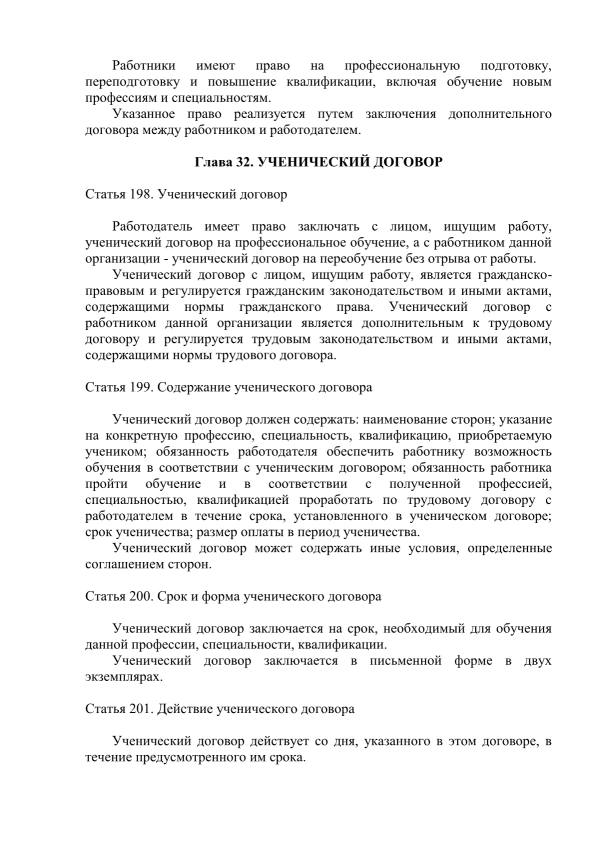 Работники имеют право на профессиональную подготовку, переподготовку и повышение квалификации, включая обучение новым профессиям и специальностям.

Указанное право реализуется путем заключения дополнительного договора между работником и работодателем.

Глава 32. УЧЕНИЧЕСКИЙ ДОГОВОР

Статья 198. Ученический договор

Работодатель имеет право заключать с лицом, ищущим работу, ученический договор на профессиональное обучение, а с работником данной организации - ученический договор на переобучение без отрыва от работы.

Ученический договор с лицом, ищущим работу, является гражданско-правовым и регулируется гражданским законодательством и иными актами, содержащими нормы гражданского права. Ученический договор с работником данной организации является дополнительным к трудовому договору и регулируется трудовым законодательством и иными актами, содержащими нормы трудового договора.

Статья 199. Содержание ученического договора

Ученический договор должен содержать: наименование сторон; указание на конкретную профессию, специальность, квалификацию, приобретаемую учеником; обязанность работодателя обеспечить работнику возможность обучения в соответствии с ученическим договором; обязанность работника пройти обучение и в соответствии с полученной профессией, специальностью, квалификацией проработать по трудовому договору с работодателем в течение срока, установленного в ученическом договоре; срок ученичества; размер оплаты в период ученичества.

Ученический договор может содержать иные условия, определенные соглашением сторон.

Статья 200. Срок и форма ученического договора

Ученический договор заключается на срок, необходимый для обучения данной профессии, специальности, квалификации.

Ученический договор заключается в письменной форме в двух экземплярах.

Статья 201. Действие ученического договора

Ученический договор действует со дня, указанного в этом договоре, в течение предусмотренного им срока.